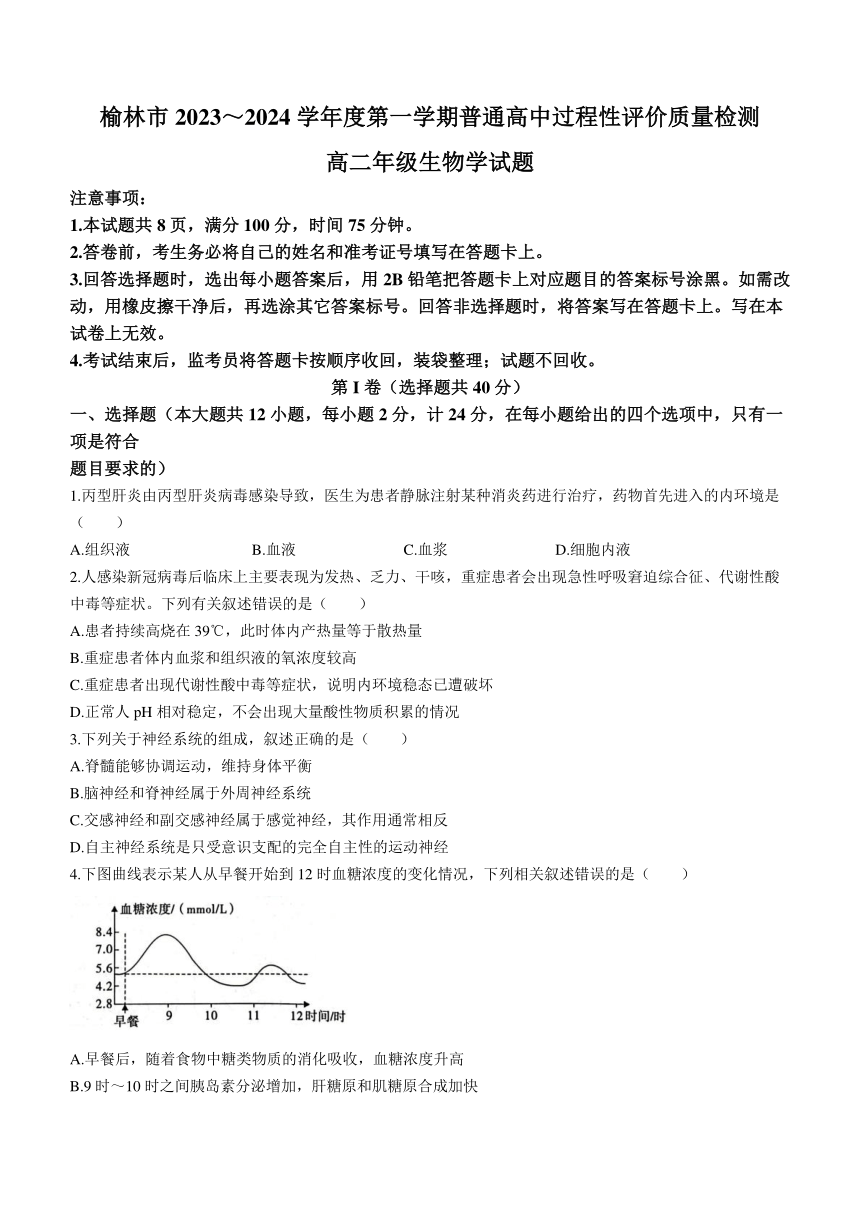 榆林市 2023～2024 学年度第一学期普通高中过程性评价质量检测

高二年级生物学试题

注意事项：

1.本试题共 8 页，满分 100 分，时间 75 分钟。

2.答卷前，考生务必将自己的姓名和准考证号填写在答题卡上。

3.回答选择题时，选出每小题答案后，用 2B 铅笔把答题卡上对应题目的答案标号涂黑。如需改动，用橡皮擦干净后，再选涂其它答案标号。回答非选择题时，将答案写在答题卡上。写在本试卷上无效。

4.考试结束后，监考员将答题卡按顺序收回，装袋整理；试题不回收。

第 I 卷（选择题共 40 分）

一、选择题（本大题共 12 小题，每小题 2 分，计 24 分，在每小题给出的四个选项中，只有一项是符合

题目要求的）

1.丙型肝炎由丙型肝炎病毒感染导致，医生为患者静脉注射某种消炎药进行治疗，药物首先进入的内环境是（　　）

A.组织液　　B.血液　　C.血浆　　D.细胞内液

2.人感染新冠病毒后临床上主要表现为发热、乏力、干咳，重症患者会出现急性呼吸窘迫综合征、代谢性酸中毒等症状。下列有关叙述错误的是（　　）

A.患者持续高烧在 39℃，此时体内产热量等于散热量

B.重症患者体内血浆和组织液的氧浓度较高

C.重症患者出现代谢性酸中毒等症状，说明内环境稳态已遭破坏

D.正常人 pH 相对稳定，不会出现大量酸性物质积累的情况

3.下列关于神经系统的组成，叙述正确的是（　　）

A.脊髓能够协调运动，维持身体平衡

B.脑神经和脊神经属于外周神经系统

C.交感神经和副交感神经属于感觉神经，其作用通常相反

D.自主神经系统是只受意识支配的完全自主性的运动神经

4.下图曲线表示某人从早餐开始到 12 时血糖浓度的变化情况，下列相关叙述错误的是（　　）

血糖浓度/（mmol/L）
8.4
7.0
5.6
4.2
2.8
早餐　9　10　11　12 时间/时

A.早餐后，随着食物中糖类物质的消化吸收，血糖浓度升高

B.9 时～10 时之间胰岛素分泌增加，肝糖原和肌糖原合成加快